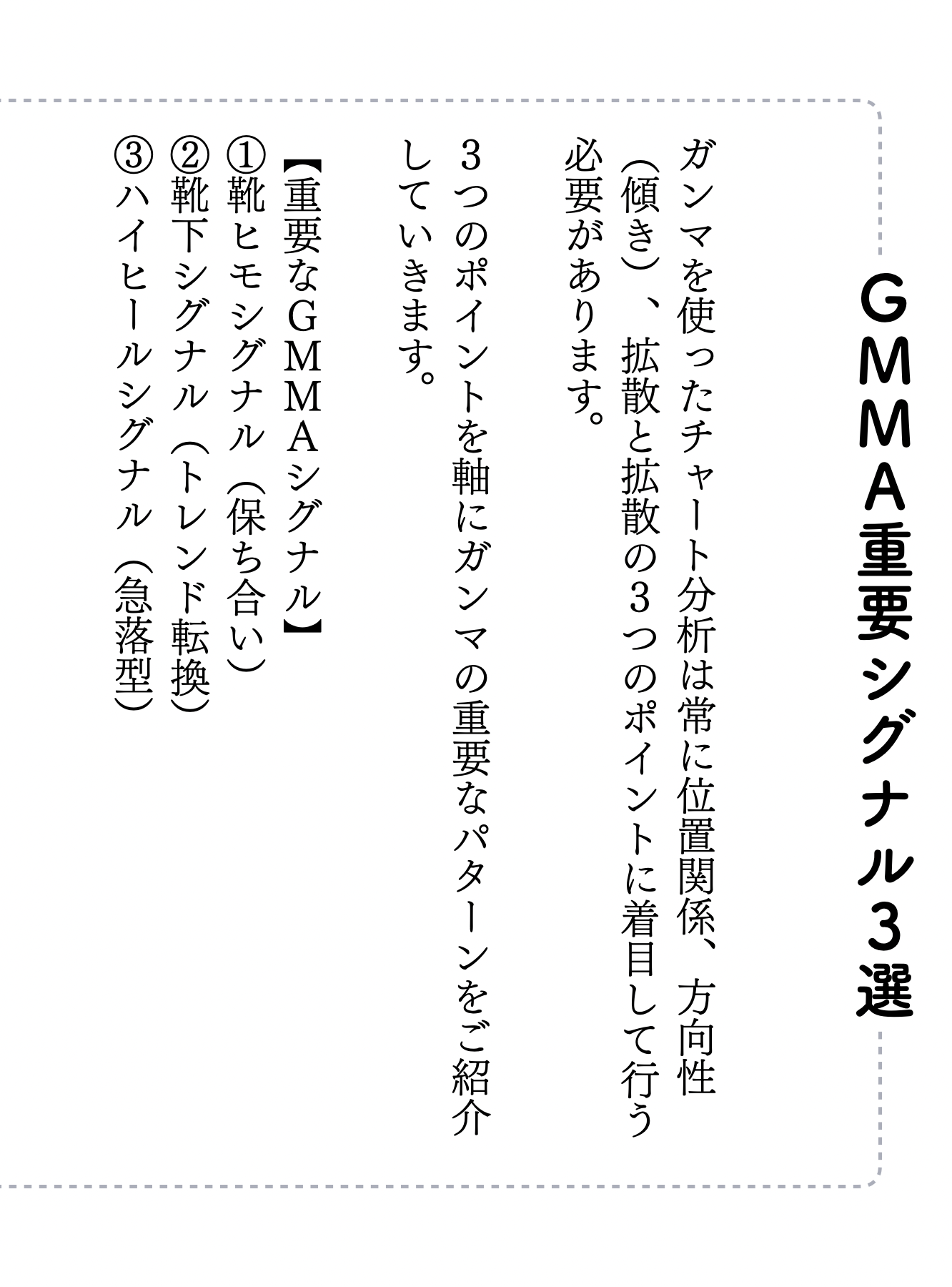 GMMA重要シグナル3選

ガンマを使ったチャート分析は常に位置関係、方向性（傾き）、拡散と拡散の3つのポイントに着目して行う必要があります。

3つのポイントを軸にガンマの重要なパターンをご紹介していきます。

【重要なGMMAシグナル】
①靴ヒモシグナル（保ち合い）
②靴下シグナル（トレンド転換）
③ハイヒールシグナル（急落型）